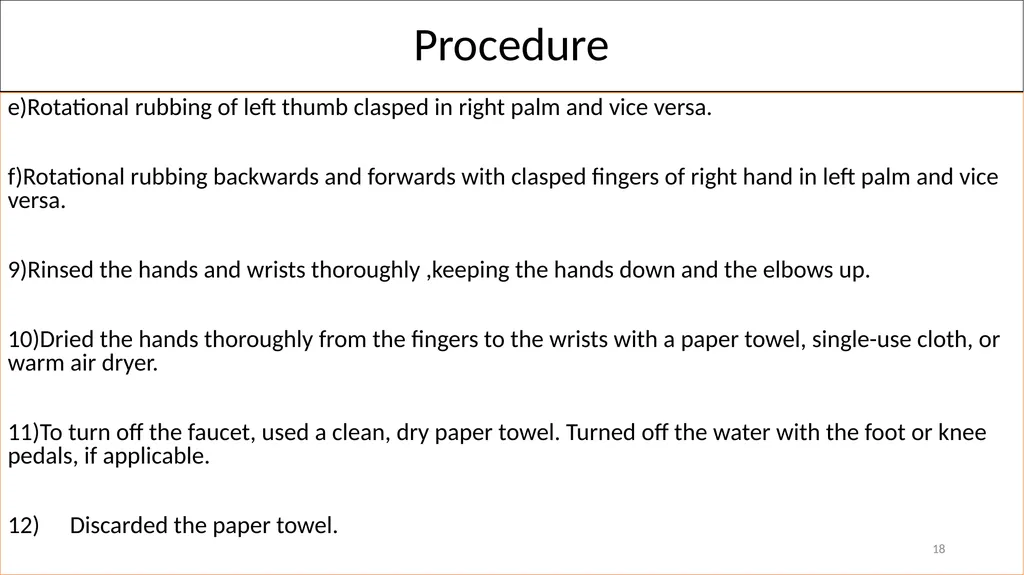 Procedure

e)Rotational rubbing of left thumb clasped in right palm and vice versa.

f)Rotational rubbing backwards and forwards with clasped fingers of right hand in left palm and vice versa.

9)Rinsed the hands and wrists thoroughly ,keeping the hands down and the elbows up.

10)Dried the hands thoroughly from the fingers to the wrists with a paper towel, single-use cloth, or warm air dryer.

11)To turn off the faucet, used a clean, dry paper towel. Turned off the water with the foot or knee pedals, if applicable.

12) Discarded the paper towel.

18